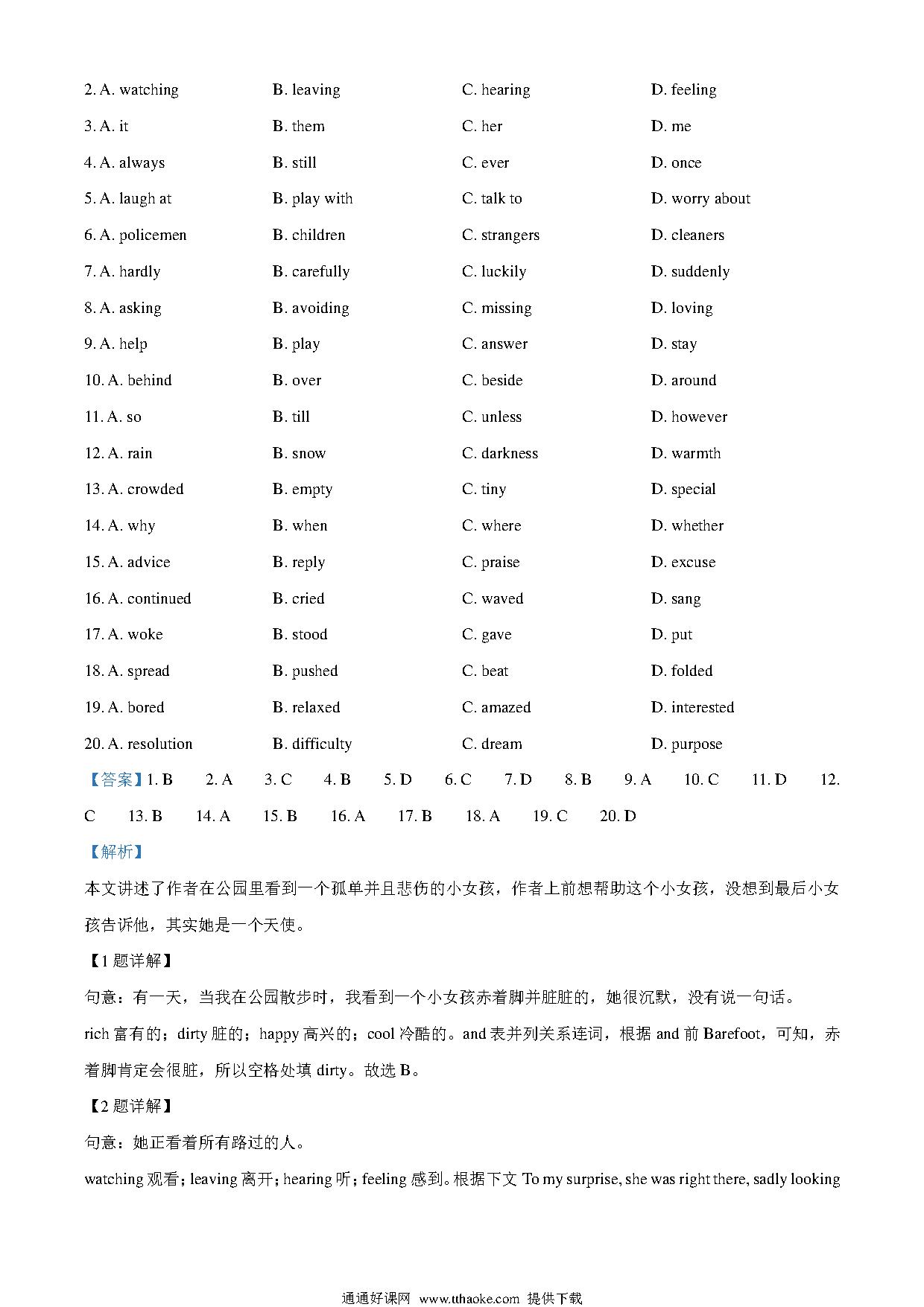 2. A. watching B. leaving C. hearing D. feeling

3. A. it B. them C. her D. me

4. A. always B. still C. ever D. once

5. A. laugh at B. play with C. talk to D. worry about

6. A. policemen B. children C. strangers D. cleaners

7. A. hardly B. carefully C. luckily D. suddenly

8. A. asking B. avoiding C. missing D. loving

9. A. help B. play C. answer D. stay

10. A. behind B. over C. beside D. around

11. A. so B. till C. unless D. however

12. A. rain B. snow C. darkness D. warmth

13. A. crowded B. empty C. tiny D. special

14. A. why B. when C. where D. whether

15. A. advice B. reply C. praise D. excuse

16. A. continued B. cried C. waved D. sang

17. A. woke B. stood C. gave D. put

18. A. spread B. pushed C. beat D. folded

19. A. bored B. relaxed C. amazed D. interested

20. A. resolution B. difficulty C. dream D. purpose

【答案】1. B 2. A 3. C 4. B 5. D 6. C 7. D 8. B 9. A 10. C 11. D 12. C 13. B 14. A 15. B 16. A 17. B 18. A 19. C 20. D

【解析】

本文讲述了作者在公园里看到一个孤单并且悲伤的小女孩，作者上前想帮助这个小女孩，没想到最后小女孩告诉他，其实她是一个天使。

【1 题详解】

句意：有一天，当我在公园散步时，我看到一个小女孩赤着脚并脏脏的，她很沉默，没有说一句话。

rich 富有的；dirty 脏的；happy 高兴的；cool 冷酷的。and 表并列关系连词，根据 and 前 Barefoot，可知，赤着脚肯定会很脏，所以空格处填 dirty。故选 B。

【2 题详解】

句意：她正看着所有路过的人。

watching 观看；leaving 离开；hearing 听；feeling 感到。根据下文 To my surprise, she was right there, sadly looking

通通好课网 www.tthaoke.com 提供下载